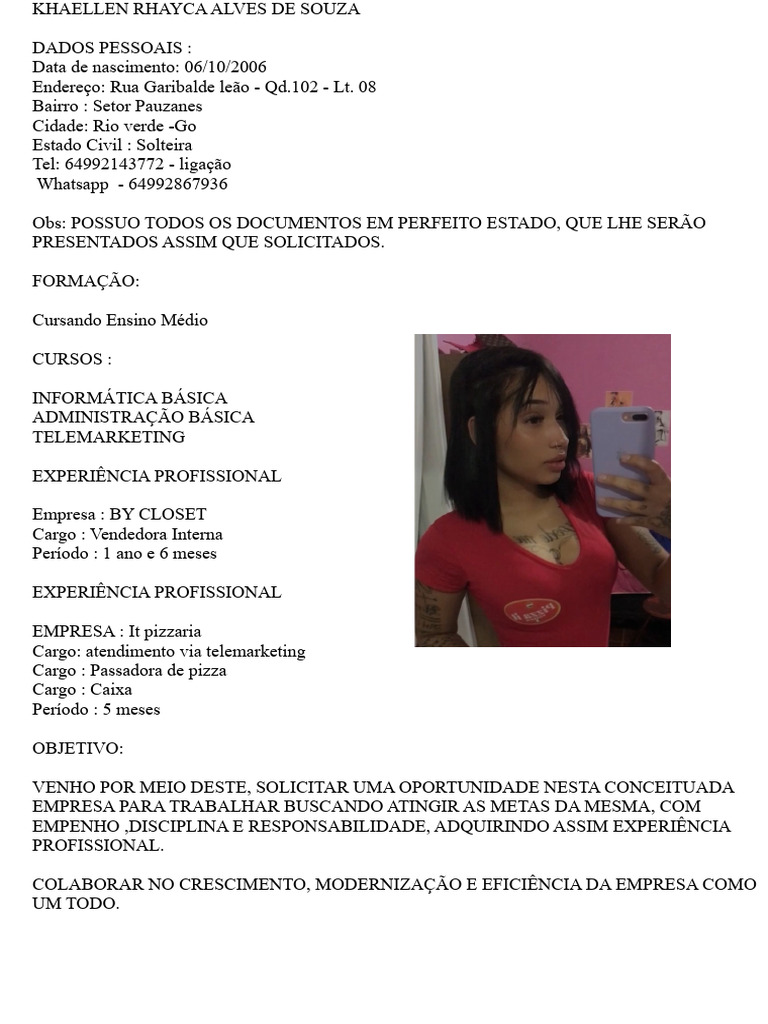 KHAELLEN RHAYCA ALVES DE SOUZA

DADOS PESSOAIS :
Data de nascimento: 06/10/2006
Endereço: Rua Garibalde leão - Qd.102 - Lt. 08
Bairro : Setor Pauzanes
Cidade: Rio verde -Go
Estado Civil : Solteira
Tel: 64992143772 - ligação
Whatsapp - 64992867936

Obs: POSSUO TODOS OS DOCUMENTOS EM PERFEITO ESTADO, QUE LHE SERÃO PRESENTADOS ASSIM QUE SOLICITADOS.

FORMAÇÃO:

Cursando Ensino Médio

CURSOS :

INFORMÁTICA BÁSICA
ADMINISTRAÇÃO BÁSICA
TELEMARKETING

EXPERIÊNCIA PROFISSIONAL

Empresa : BY CLOSET
Cargo : Vendedora Interna
Período : 1 ano e 6 meses

EXPERIÊNCIA PROFISSIONAL

EMPRESA : It pizzaria
Cargo: atendimento via telemarketing
Cargo : Passadora de pizza
Cargo : Caixa
Período : 5 meses

OBJETIVO:

VENHO POR MEIO DESTE, SOLICITAR UMA OPORTUNIDADE NESTA CONCEITUADA EMPRESA PARA TRABALHAR BUSCANDO ATINGIR AS METAS DA MESMA, COM EMPENHO ,DISCIPLINA E RESPONSABILIDADE, ADQUIRINDO ASSIM EXPERIÊNCIA PROFISSIONAL.

COLABORAR NO CRESCIMENTO, MODERNIZAÇÃO E EFICIÊNCIA DA EMPRESA COMO UM TODO.